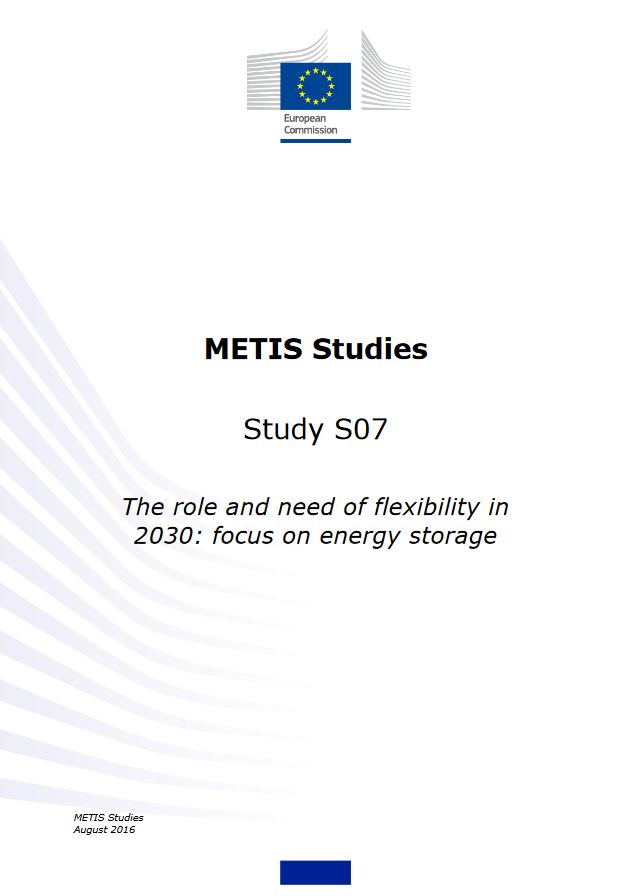 European Commission

METIS Studies

Study S07

The role and need of flexibility in 2030: focus on energy storage

METIS Studies
August 2016